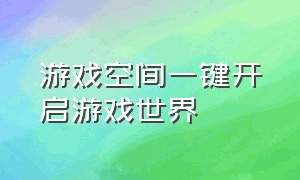 游戏空间一键开启游戏世界